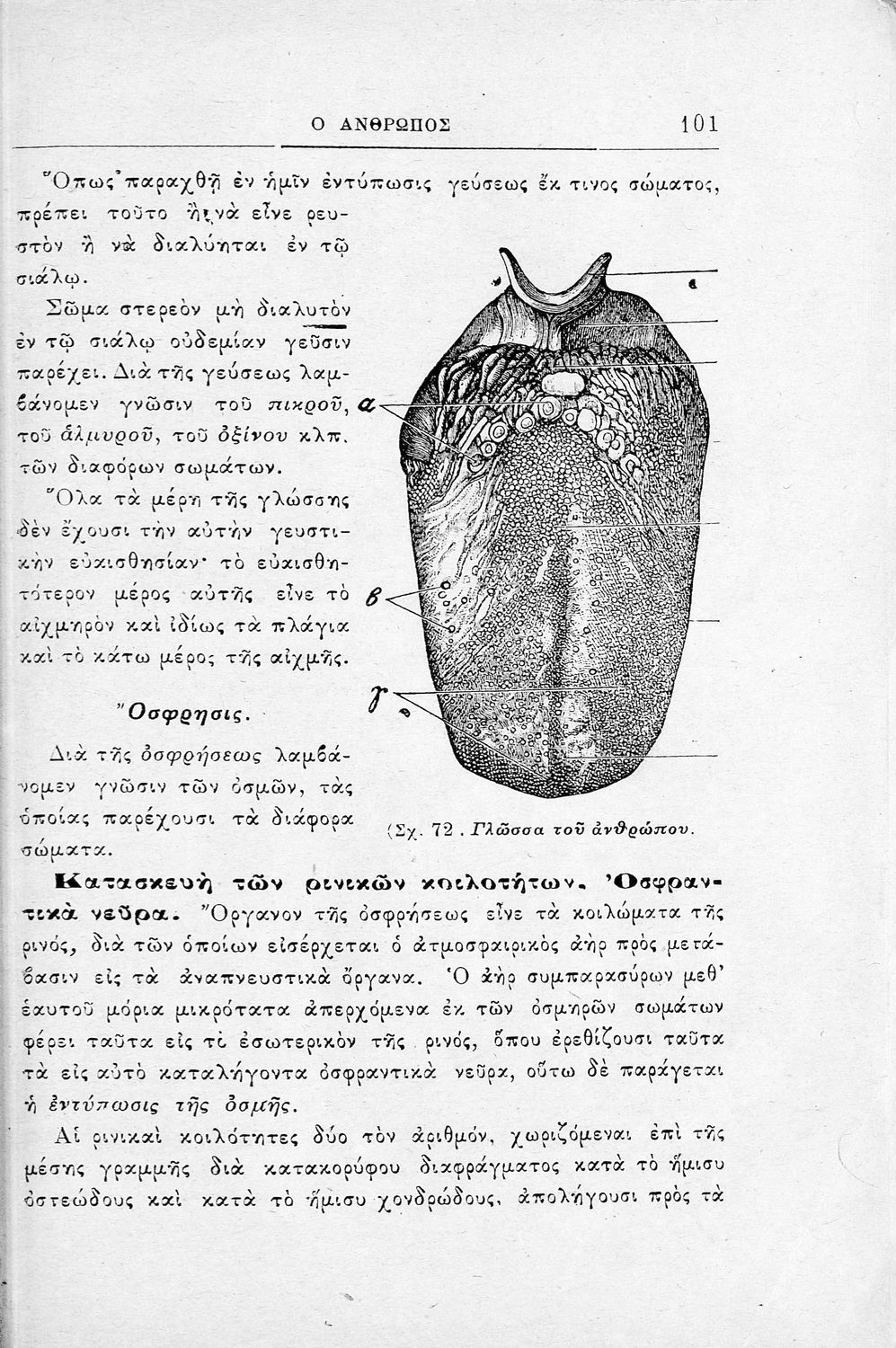 Ο ΑΝΘΡΩΠΟΣ 101

Ὅπως παραχθῇ ἐν ἡμῖν ἐντύπωσις γεύσεως ἔκ τινος σώματος, πρέπει τοῦτο ἢ νὰ εἶνε ρευστὸν ἢ νὰ διαλύηται ἐν τῷ σιάλῳ.

Σῶμα στερεὸν μὴ διαλυτὸν ἐν τῷ σιάλῳ οὐδεμίαν γεῦσιν παρέχει. Διὰ τῆς γεύσεως λαμβάνομεν γνῶσιν τοῦ πικροῦ, τοῦ ἁλμυροῦ, τοῦ ὀξίνου κλπ. τῶν διαφόρων σωμάτων.

Ὅλα τὰ μέρη τῆς γλώσσης δὲν ἔχουσι τὴν αὐτὴν γευστικὴν εὐαισθησίαν· τὸ εὐαισθητότερον μέρος αὐτῆς εἶνε τὸ αἰχμηρὸν καὶ ἰδίως τὰ πλάγια καὶ τὸ κάτω μέρος τῆς αἰχμῆς.

Ὄσφρησις.

Διὰ τῆς ὀσφρήσεως λαμβάνομεν γνῶσιν τῶν ὀσμῶν, τὰς ὁποίας παρέχουσι τὰ διάφορα σώματα.

α
β
γ

(Σχ. 72. Γλῶσσα τοῦ ἀνθρώπου.

Κατασκευὴ τῶν ρινικῶν κοιλοτήτων. Ὀσφραντικὰ νεῦρα. Ὄργανον τῆς ὀσφρήσεως εἶνε τὰ κοιλώματα τῆς ρινός, διὰ τῶν ὁποίων εἰσέρχεται ὁ ἀτμοσφαιρικὸς ἀὴρ πρὸς μετάβασιν εἰς τὰ ἀναπνευστικὰ ὄργανα. Ὁ ἀὴρ συμπαρασύρων μεθ' ἑαυτοῦ μόρια μικρότατα ἀπερχόμενα ἐκ τῶν ὀσμηρῶν σωμάτων φέρει ταῦτα εἰς τὸ ἐσωτερικὸν τῆς ρινός, ὅπου ἐρεθίζουσι ταῦτα τὰ εἰς αὐτὸ καταλήγοντα ὀσφραντικὰ νεῦρα, οὕτω δὲ παράγεται ἡ ἐντύπωσις τῆς ὀσμῆς.

Αἱ ρινικαὶ κοιλότητες δύο τὸν ἀριθμόν, χωριζόμεναι ἐπὶ τῆς μέσης γραμμῆς διὰ κατακορύφου διαφράγματος κατὰ τὸ ἥμισυ ὀστεώδους καὶ κατὰ τὸ ἥμισυ χονδρώδους, ἀπολήγουσι πρὸς τὰ